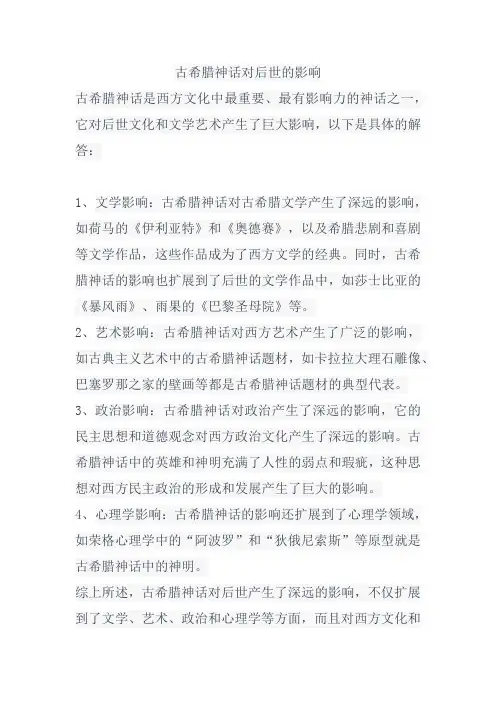 古希腊神话对后世的影响

古希腊神话是西方文化中最重要、最有影响力的神话之一，它对后世文化和文学艺术产生了巨大影响，以下是具体的解答：

1、文学影响：古希腊神话对古希腊文学产生了深远的影响，如荷马的《伊利亚特》和《奥德赛》，以及希腊悲剧和喜剧等文学作品，这些作品成为了西方文学的经典。同时，古希腊神话的影响也扩展到了后世的文学作品中，如莎士比亚的《暴风雨》、雨果的《巴黎圣母院》等。

2、艺术影响：古希腊神话对西方艺术产生了广泛的影响，如古典主义艺术中的古希腊神话题材，如卡拉拉大理石雕像、巴塞罗那之家的壁画等都是古希腊神话题材的典型代表。

3、政治影响：古希腊神话对政治产生了深远的影响，它的民主思想和道德观念对西方政治文化产生了深远的影响。古希腊神话中的英雄和神明充满了人性的弱点和瑕疵，这种思想对西方民主政治的形成和发展产生了巨大的影响。

4、心理学影响：古希腊神话的影响还扩展到了心理学领域，如荣格心理学中的“阿波罗”和“狄俄尼索斯”等原型就是古希腊神话中的神明。

综上所述，古希腊神话对后世产生了深远的影响，不仅扩展到了文学、艺术、政治和心理学等方面，而且对西方文化和